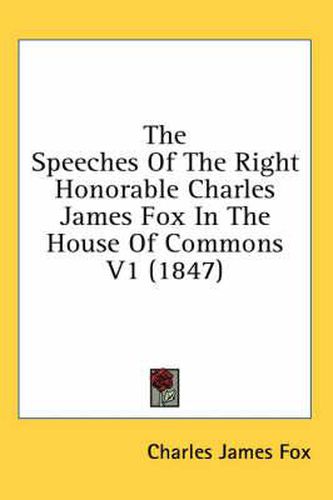 The Speeches Of The Right Honorable Charles James Fox In The House Of Commons V1 (1847)

Charles James Fox